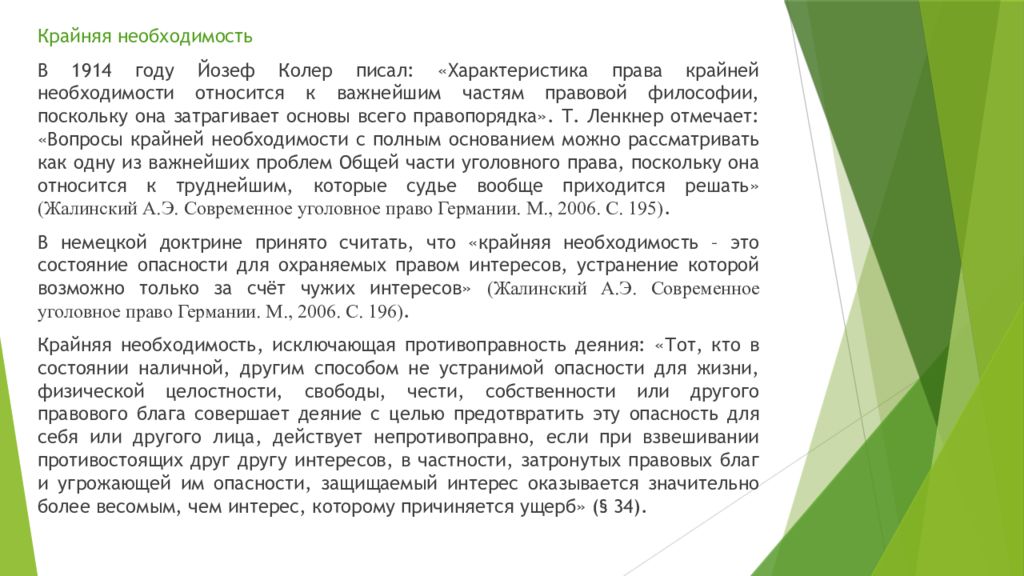 Крайняя необходимость

В 1914 году Йозеф Колер писал: «Характеристика права крайней необходимости относится к важнейшим частям правовой философии, поскольку она затрагивает основы всего правопорядка». Т. Ленкнер отмечает: «Вопросы крайней необходимости с полным основанием можно рассматривать как одну из важнейших проблем Общей части уголовного права, поскольку она относится к труднейшим, которые судье вообще приходится решать» (Жалинский А.Э. Современное уголовное право Германии. М., 2006. С. 195).

В немецкой доктрине принято считать, что «крайняя необходимость – это состояние опасности для охраняемых правом интересов, устранение которой возможно только за счёт чужих интересов» (Жалинский А.Э. Современное уголовное право Германии. М., 2006. С. 196).

Крайняя необходимость, исключающая противоправность деяния: «Тот, кто в состоянии наличной, другим способом не устранимой опасности для жизни, физической целостности, свободы, чести, собственности или другого правового блага совершает деяние с целью предотвратить эту опасность для себя или другого лица, действует непротивоправно, если при взвешивании противостоящих друг другу интересов, в частности, затронутых правовых благ и угрожающей им опасности, защищаемый интерес оказывается значительно более весомым, чем интерес, которому причиняется ущерб» (§ 34).